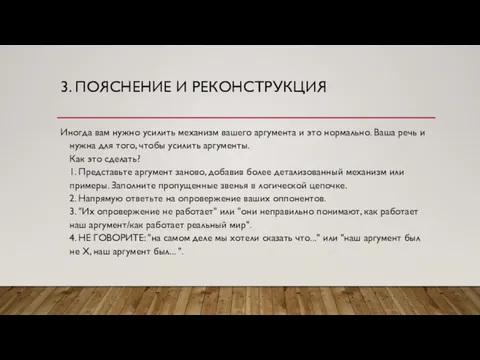 3. ПОЯСНЕНИЕ И РЕКОНСТРУКЦИЯ

Иногда вам нужно усилить механизм вашего аргумента и это нормально. Ваша речь и нужна для того, чтобы усилить аргументы.
Как это сделать?
1. Представьте аргумент заново, добавив более детализованный механизм или примеры. Заполните пропущенные звенья в логической цепочке.
2. Напрямую ответьте на опровержение ваших оппонентов.
3. "Их опровержение не работает" или "они неправильно понимают, как работает наш аргумент/как работает реальный мир".
4. НЕ ГОВОРИТЕ: "на самом деле мы хотели сказать что..." или "наш аргумент был не X, наш аргумент был... ".